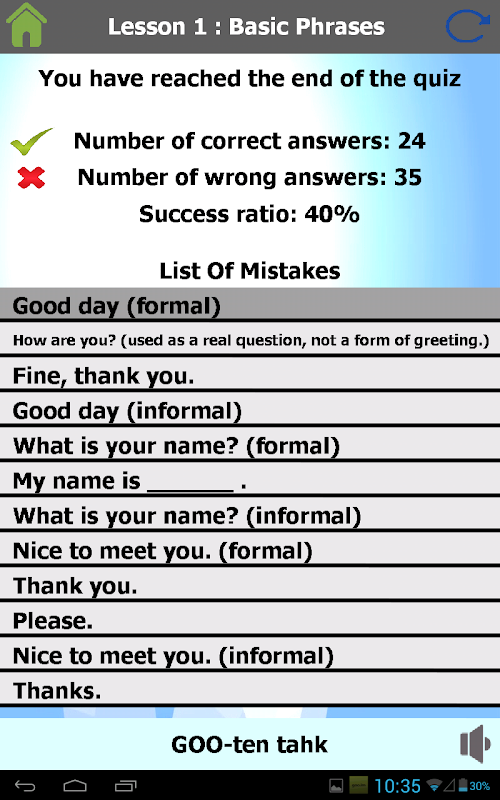 Lesson 1 : Basic Phrases

You have reached the end of the quiz

Number of correct answers: 24

Number of wrong answers: 35

Success ratio: 40%

List Of Mistakes

Good day (formal)

How are you? (used as a real question, not a form of greeting.)

Fine, thank you.

Good day (informal)

What is your name? (formal)

My name is _______ .

What is your name? (informal)

Nice to meet you. (formal)

Thank you.

Please.

Nice to meet you. (informal)

Thanks.

GOO-ten tahk

10:35 30%